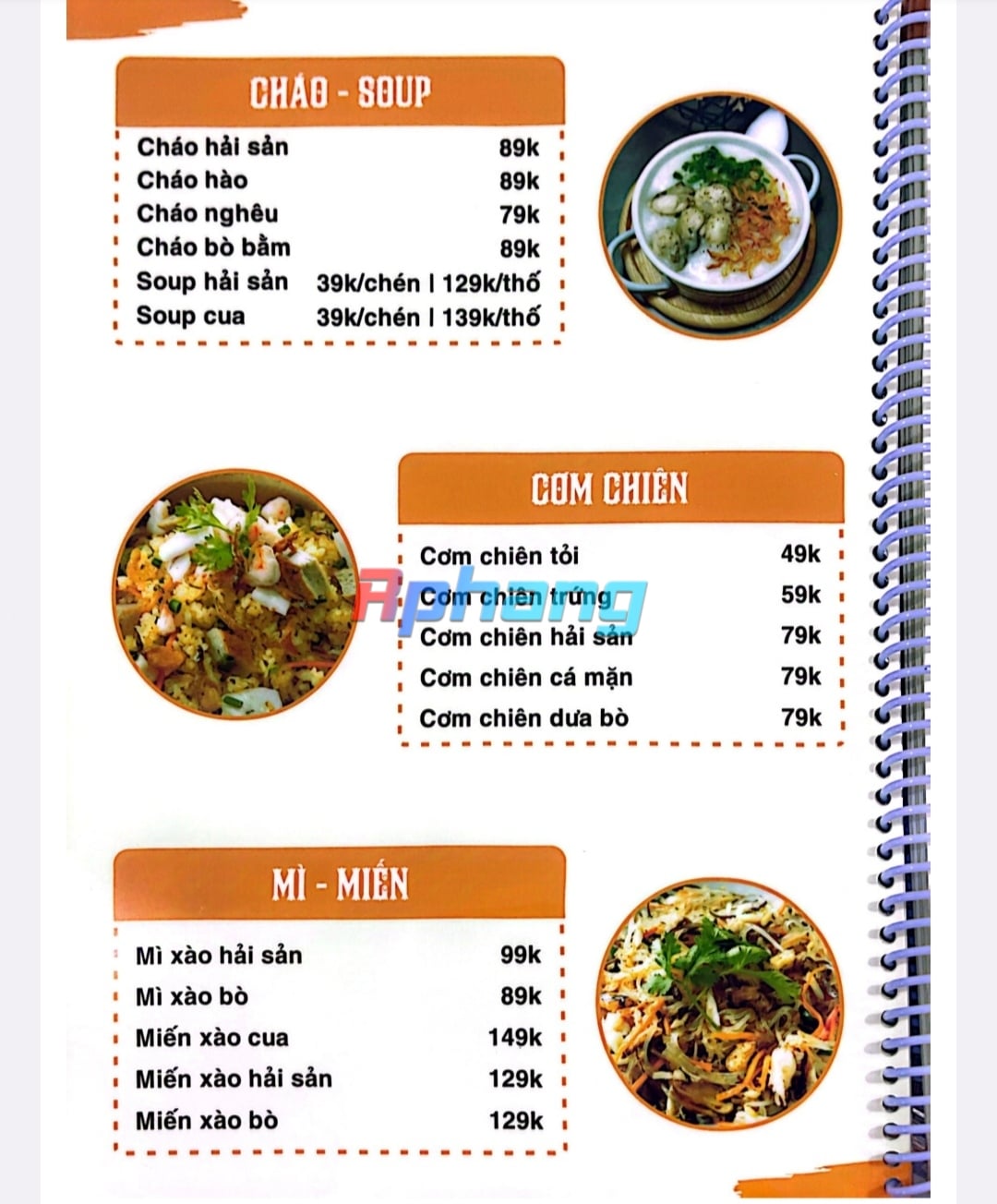 CHÁO - SOUP

| | |
|---|---|
| Cháo hải sản | 89k |
| Cháo hào | 89k |
| Cháo nghêu | 79k |
| Cháo bò bằm | 89k |
| Soup hải sản | 39k/chén \| 129k/thố |
| Soup cua | 39k/chén \| 139k/thố |

CƠM CHIÊN

| | |
|---|---|
| Cơm chiên tỏi | 49k |
| Cơm chiên trứng | 59k |
| Cơm chiên hải sản | 79k |
| Cơm chiên cá mặn | 79k |
| Cơm chiên dưa bò | 79k |

Aphang

MÌ - MIẾN

| | |
|---|---|
| Mì xào hải sản | 99k |
| Mì xào bò | 89k |
| Miến xào cua | 149k |
| Miến xào hải sản | 129k |
| Miến xào bò | 129k |